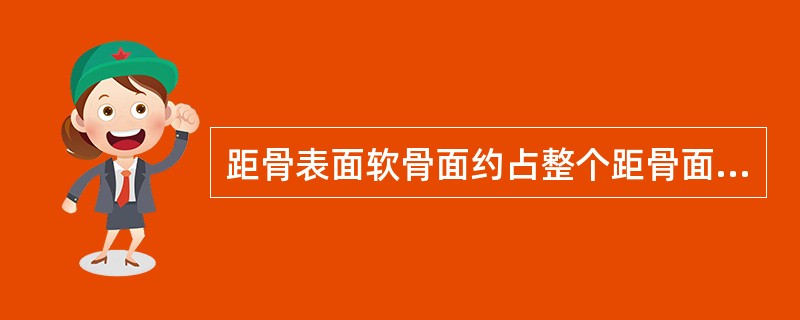 距骨表面软骨面约占整个距骨面...